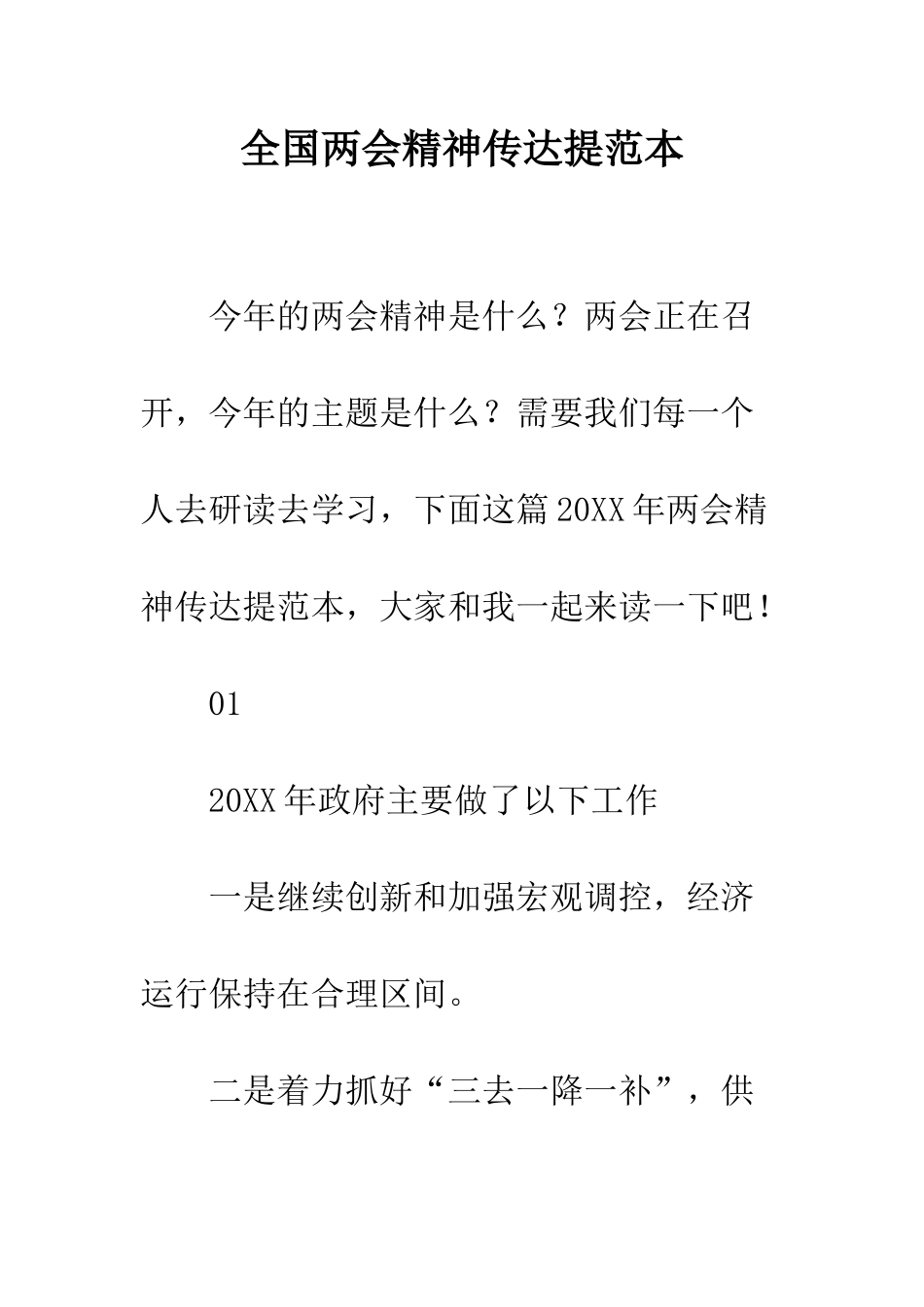 全国两会精神传达提范本

今年的两会精神是什么？两会正在召开，今年的主题是什么？需要我们每一个人去研读去学习，下面这篇20XX年两会精神传达提范本，大家和我一起来读一下吧！

01

20XX年政府主要做了以下工作

一是继续创新和加强宏观调控，经济运行保持在合理区间。

二是着力抓好“三去一降一补”，供